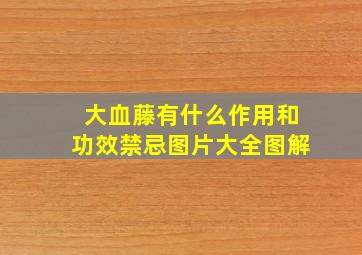 大血藤有什么作用和功效禁忌图片大全图解